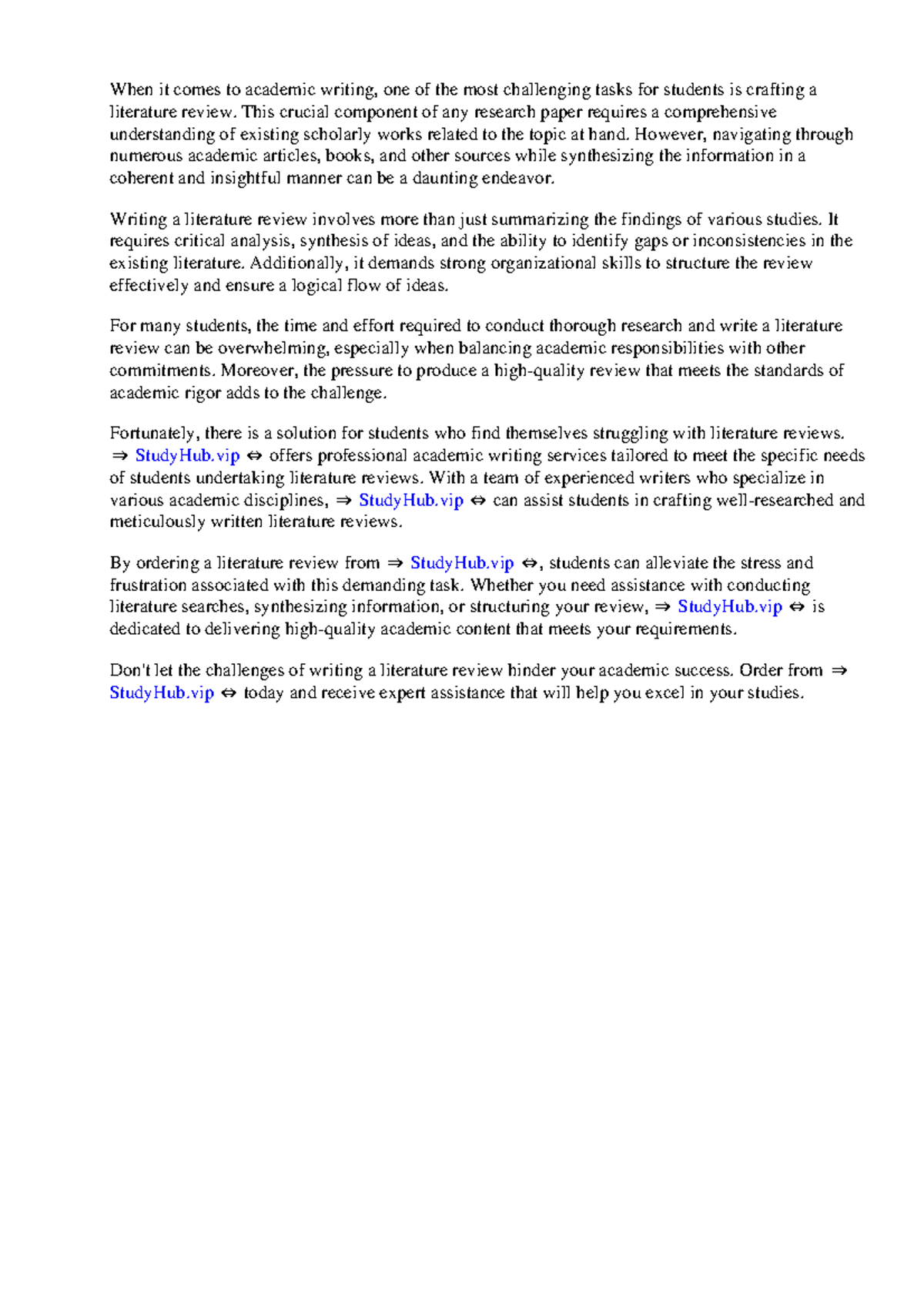 When it comes to academic writing, one of the most challenging tasks for students is crafting a literature review. This crucial component of any research paper requires a comprehensive understanding of existing scholarly works related to the topic at hand. However, navigating through numerous academic articles, books, and other sources while synthesizing the information in a coherent and insightful manner can be a daunting endeavor.

Writing a literature review involves more than just summarizing the findings of various studies. It requires critical analysis, synthesis of ideas, and the ability to identify gaps or inconsistencies in the existing literature. Additionally, it demands strong organizational skills to structure the review effectively and ensure a logical flow of ideas.

For many students, the time and effort required to conduct thorough research and write a literature review can be overwhelming, especially when balancing academic responsibilities with other commitments. Moreover, the pressure to produce a high-quality review that meets the standards of academic rigor adds to the challenge.

Fortunately, there is a solution for students who find themselves struggling with literature reviews. ⇒ StudyHub.vip ⇔ offers professional academic writing services tailored to meet the specific needs of students undertaking literature reviews. With a team of experienced writers who specialize in various academic disciplines, ⇒ StudyHub.vip ⇔ can assist students in crafting well-researched and meticulously written literature reviews.

By ordering a literature review from ⇒ StudyHub.vip ⇔, students can alleviate the stress and frustration associated with this demanding task. Whether you need assistance with conducting literature searches, synthesizing information, or structuring your review, ⇒ StudyHub.vip ⇔ is dedicated to delivering high-quality academic content that meets your requirements.

Don't let the challenges of writing a literature review hinder your academic success. Order from ⇒ StudyHub.vip ⇔ today and receive expert assistance that will help you excel in your studies.